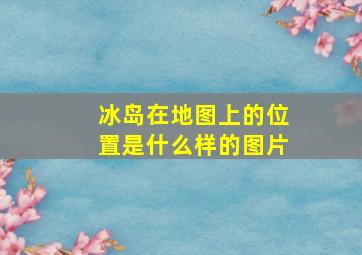 冰岛在地图上的位置是什么样的图片